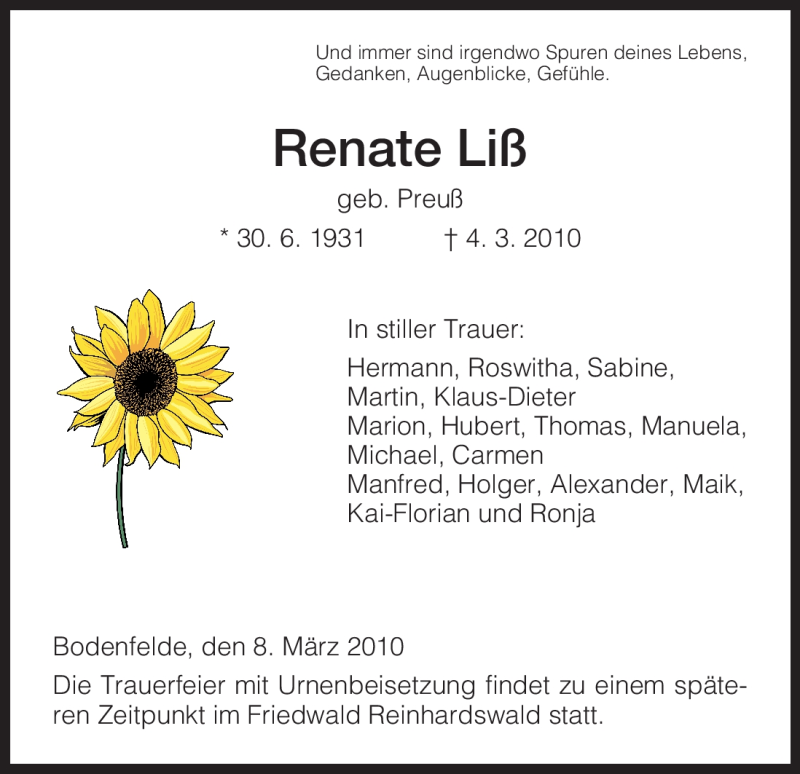 Und immer sind irgendwo Spuren deines Lebens,
Gedanken, Augenblicke, Gefühle.

Renate Liß

geb. Preuß

* 30. 6. 1931 † 4. 3. 2010

In stiller Trauer:

Hermann, Roswitha, Sabine,
Martin, Klaus-Dieter
Marion, Hubert, Thomas, Manuela,
Michael, Carmen
Manfred, Holger, Alexander, Maik,
Kai-Florian und Ronja

Bodenfelde, den 8. März 2010

Die Trauerfeier mit Urnenbeisetzung findet zu einem späteren Zeitpunkt im Friedwald Reinhardswald statt.